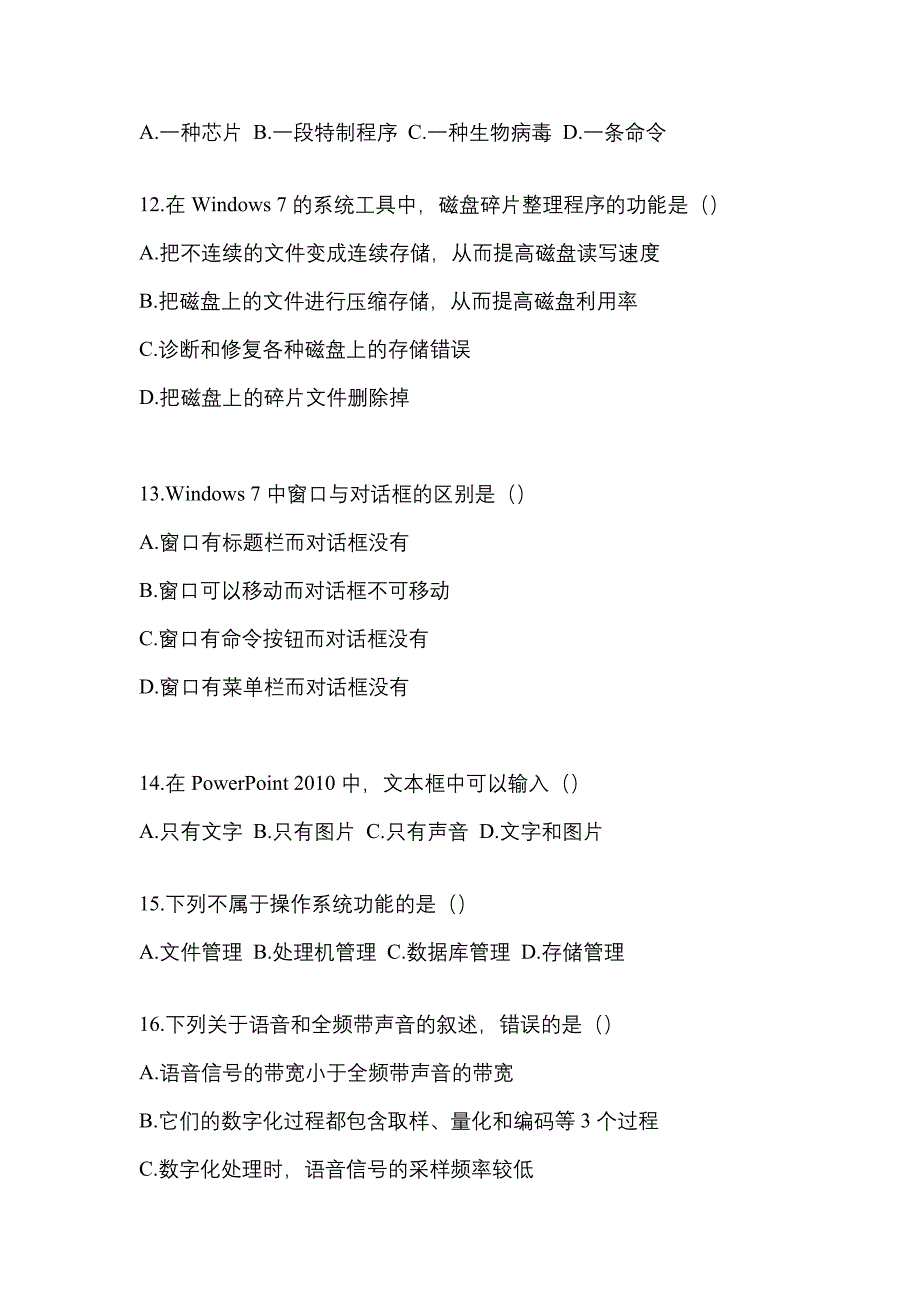 A.一种芯片 B.一段特制程序 C.一种生物病毒 D.一条命令

12.在 Windows 7 的系统工具中，磁盘碎片整理程序的功能是（）

A.把不连续的文件变成连续存储，从而提高磁盘读写速度

B.把磁盘上的文件进行压缩存储，从而提高磁盘利用率

C.诊断和修复各种磁盘上的存储错误

D.把磁盘上的碎片文件删除掉

13.Windows 7 中窗口与对话框的区别是（）

A.窗口有标题栏而对话框没有

B.窗口可以移动而对话框不可移动

C.窗口有命令按钮而对话框没有

D.窗口有菜单栏而对话框没有

14.在 PowerPoint 2010 中，文本框中可以输入（）

A.只有文字 B.只有图片 C.只有声音 D.文字和图片

15.下列不属于操作系统功能的是（）

A.文件管理 B.处理机管理 C.数据库管理 D.存储管理

16.下列关于语音和全频带声音的叙述，错误的是（）

A.语音信号的带宽小于全频带声音的带宽

B.它们的数字化过程都包含取样、量化和编码等 3 个过程

C.数字化处理时，语音信号的采样频率较低